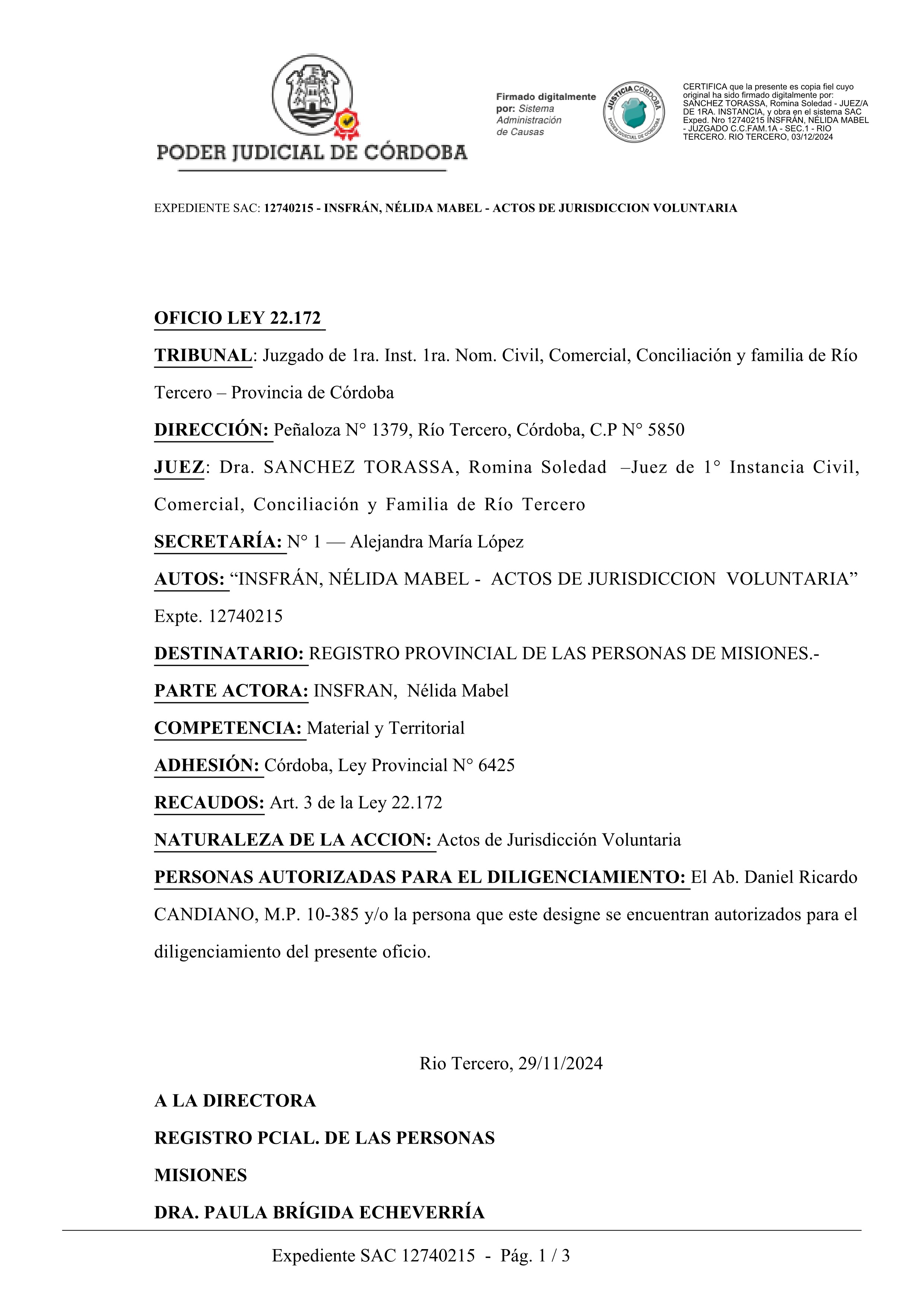 PODER JUDICIAL DE CÓRDOBA

Firmado digitalmente por: Sistema Administración de Causas

JUSTICIA CÓRDOBA
PODER JUDICIAL DE CÓRDOBA

CERTIFICA que la presente es copia fiel cuyo original ha sido firmado digitalmente por: SANCHEZ TORASSA, Romina Soledad - JUEZ/A DE 1RA. INSTANCIA, y obra en el sistema SAC Exped. Nro 12740215 INSFRÁN, NÉLIDA MABEL - JUZGADO C.C.FAM.1A - SEC.1 - RIO TERCERO. RIO TERCERO, 03/12/2024

EXPEDIENTE SAC: 12740215 - INSFRÁN, NÉLIDA MABEL - ACTOS DE JURISDICCION VOLUNTARIA

OFICIO LEY 22.172

TRIBUNAL: Juzgado de 1ra. Inst. 1ra. Nom. Civil, Comercial, Conciliación y familia de Río Tercero – Provincia de Córdoba

DIRECCIÓN: Peñaloza N° 1379, Río Tercero, Córdoba, C.P N° 5850

JUEZ: Dra. SANCHEZ TORASSA, Romina Soledad –Juez de 1° Instancia Civil, Comercial, Conciliación y Familia de Río Tercero

SECRETARÍA: N° 1 — Alejandra María López

AUTOS: “INSFRÁN, NÉLIDA MABEL - ACTOS DE JURISDICCION VOLUNTARIA” Expte. 12740215

DESTINATARIO: REGISTRO PROVINCIAL DE LAS PERSONAS DE MISIONES.-

PARTE ACTORA: INSFRAN, Nélida Mabel

COMPETENCIA: Material y Territorial

ADHESIÓN: Córdoba, Ley Provincial N° 6425

RECAUDOS: Art. 3 de la Ley 22.172

NATURALEZA DE LA ACCION: Actos de Jurisdicción Voluntaria

PERSONAS AUTORIZADAS PARA EL DILIGENCIAMIENTO: El Ab. Daniel Ricardo CANDIANO, M.P. 10-385 y/o la persona que este designe se encuentran autorizados para el diligenciamiento del presente oficio.

Rio Tercero, 29/11/2024

A LA DIRECTORA

REGISTRO PCIAL. DE LAS PERSONAS

MISIONES

DRA. PAULA BRÍGIDA ECHEVERRÍA

Expediente SAC 12740215 - Pág. 1 / 3